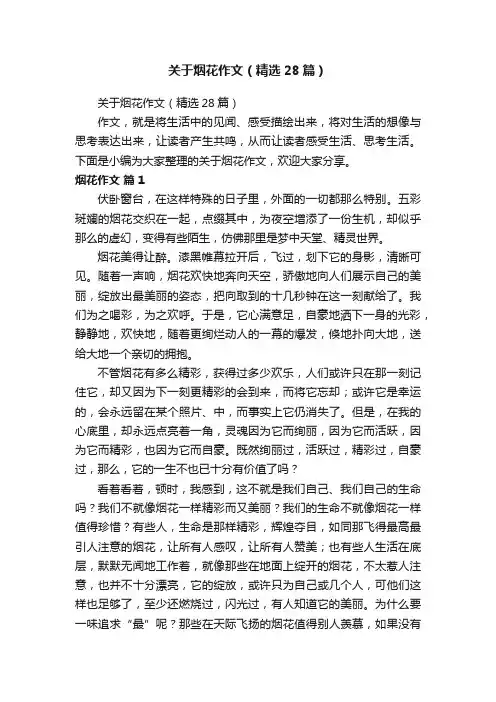 关于烟花作文（精选28篇）

关于烟花作文（精选28篇）

作文，就是将生活中的见闻、感受描绘出来，将对生活的想像与思考表达出来，让读者产生共鸣，从而让读者感受生活、思考生活。下面是小编为大家整理的关于烟花作文，欢迎大家分享。

烟花作文 篇1

伏卧窗台，在这样特殊的日子里，外面的一切都那么特别。五彩斑斓的烟花交织在一起，点缀其中，为夜空增添了一份生机，却似乎那么的虚幻，变得有些陌生，仿佛那里是梦中天堂、精灵世界。

烟花美得让醉。漆黑帷幕拉开后，飞过，划下它的身影，清晰可见。随着一声响，烟花欢快地奔向天空，骄傲地向人们展示自己的美丽，绽放出最美丽的姿态，把向取到的十几秒钟在这一刻献给了。我们为之喝彩，为之欢呼。于是，它心满意足，自豪地洒下一身的光彩，静静地，欢快地，随着更绚烂动人的一幕的爆发，倏地扑向大地，送给大地一个亲切的拥抱。

不管烟花有多么精彩，获得过多少欢乐，人们或许只在那一刻记住它，却又因为下一刻更精彩的会到来，而将它忘却；或许它是幸运的，会永远留在某个照片、中，而事实上它仍消失了。但是，在我的心底里，却永远点亮着一角，灵魂因为它而绚丽，因为它而活跃，因为它而精彩，也因为它而自豪。既然绚丽过，活跃过，精彩过，自豪过，那么，它的一生不也已十分有价值了吗？

看着看着，顿时，我感到，这不就是我们自己、我们自己的生命吗？我们不就像烟花一样精彩而又美丽？我们的生命不就像烟花一样值得珍惜？有些人，生命是那样精彩，辉煌夺目，如同那飞得最高最引人注意的烟花，让所有人感叹，让所有人赞美；也有些人生活在底层，默默无闻地工作着，就像那些在地面上绽开的烟花，不太惹人注意，也并不十分漂亮，它的绽放，或许只为自己或几个人，可他们这样也足够了，至少还燃烧过，闪光过，有人知道它的美丽。为什么要一味追求“最”呢？那些在天际飞扬的烟花值得别人羡慕，如果没有